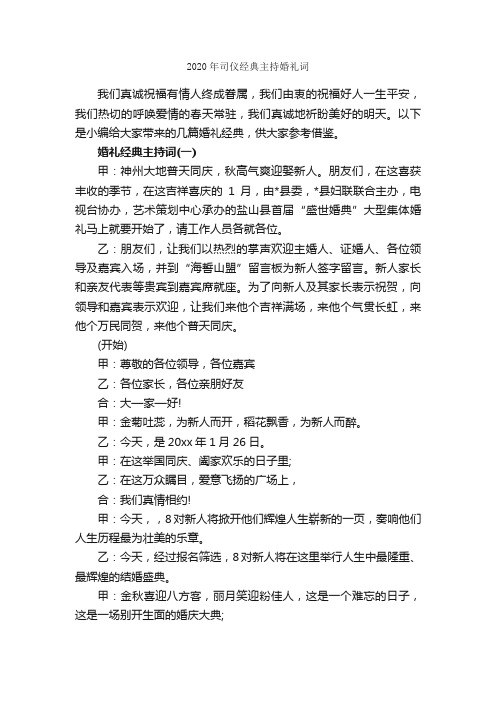 2020 年司仪经典主持婚礼词

我们真诚祝福有情人终成眷属，我们由衷的祝福好人一生平安，我们热切的呼唤爱情的春天常驻，我们真诚地祈盼美好的明天。以下是小编给大家带来的几篇婚礼经典，供大家参考借鉴。

婚礼经典主持词(一)

甲：神州大地普天同庆，秋高气爽迎娶新人。朋友们，在这喜获丰收的季节，在这吉祥喜庆的 1 月，由*县委，*县妇联联合主办，电视台协办，艺术策划中心承办的盐山县首届“盛世婚典”大型集体婚礼马上就要开始了，请工作人员各就各位。

乙：朋友们，让我们以热烈的掌声欢迎主婚人、证婚人、各位领导及嘉宾入场，并到“海誓山盟”留言板为新人签字留言。新人家长和亲友代表等贵宾到嘉宾席就座。为了向新人及其家长表示祝贺，向领导和嘉宾表示欢迎，让我们来他个吉祥满场，来他个气贯长虹，来他个万民同贺，来他个普天同庆。

(开始)

甲：尊敬的各位领导，各位嘉宾

乙：各位家长，各位亲朋好友

合：大一家一好!

甲：金菊吐蕊，为新人而开，稻花飘香，为新人而醉。

乙：今天，是 20xx 年 1 月 26 日。

甲：在这举国同庆、阖家欢乐的日子里;

乙：在这万众瞩目，爱意飞扬的广场上，

合：我们真情相约!

甲：今天，，8 对新人将掀开他们辉煌人生崭新的一页，奏响他们人生历程最为壮美的乐章。

乙：今天，经过报名筛选，8 对新人将在这里举行人生中最隆重、最辉煌的结婚盛典。

甲：金秋喜迎八方客，丽月笑迎粉佳人，这是一个难忘的日子，这是一场别开生面的婚庆大典;